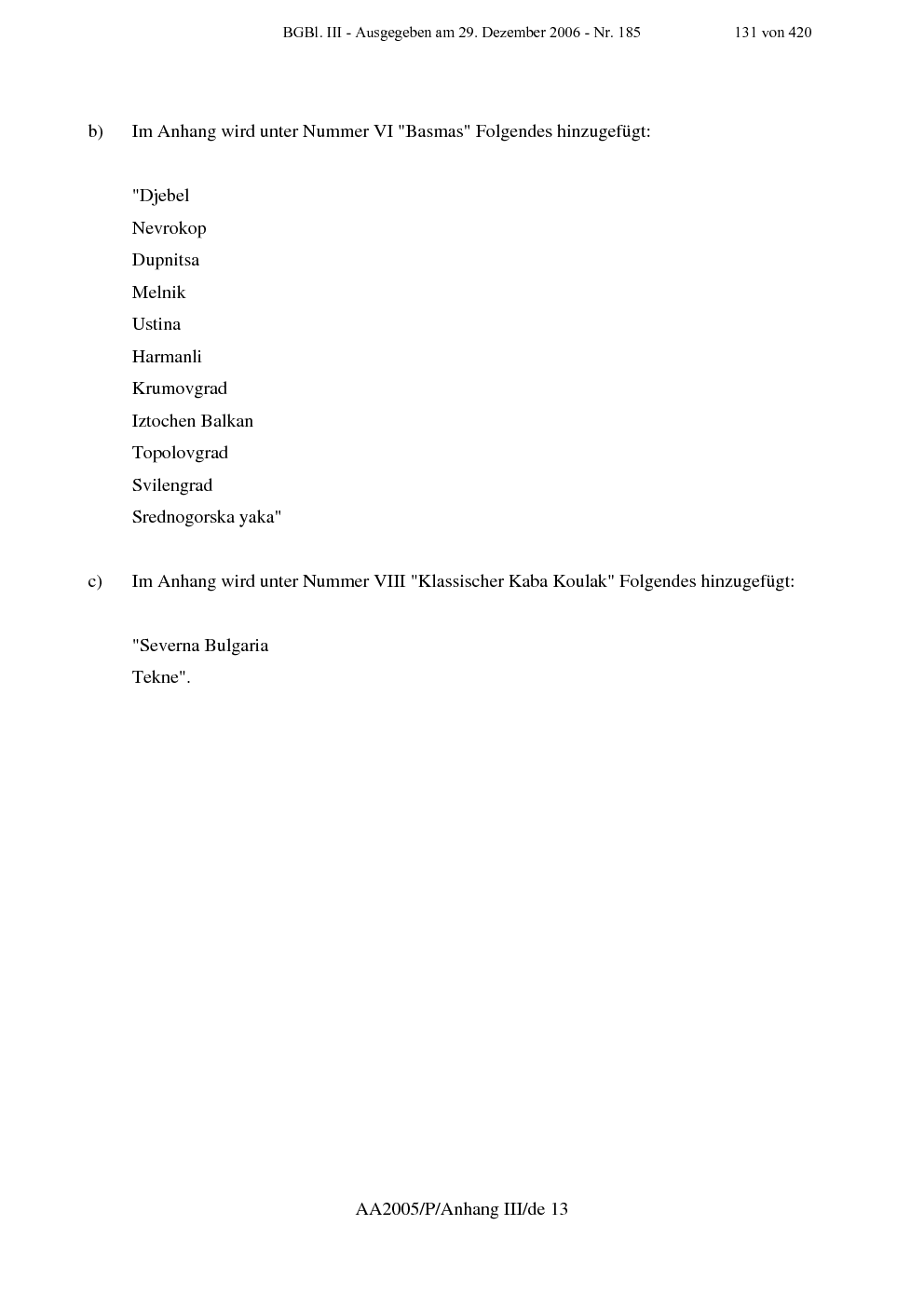 BGBl. III - Ausgegeben am 29. Dezember 2006 - Nr. 185 131 von 420

b) Im Anhang wird unter Nummer VI "Basmas" Folgendes hinzugefügt:

"Djebel
Nevrokop
Dupnitsa
Melnik
Ustina
Harmanli
Krumovgrad
Iztochen Balkan
Topolovgrad
Svilengrad
Srednogorska yaka"

c) Im Anhang wird unter Nummer VIII "Klassischer Kaba Koulak" Folgendes hinzugefügt:

"Severna Bulgaria
Tekne".

AA2005/P/Anhang III/de 13